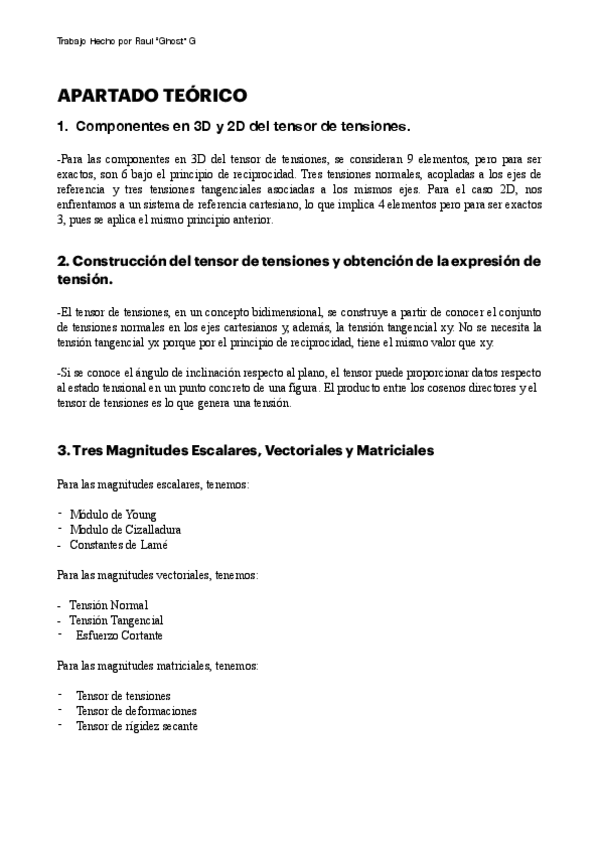 Trabajo Hecho por Raul "Ghost" G

APARTADO TEÓRICO

1. Componentes en 3D y 2D del tensor de tensiones.

-Para las componentes en 3D del tensor de tensiones, se consideran 9 elementos, pero para ser exactos, son 6 bajo el principio de reciprocidad. Tres tensiones normales, acopladas a los ejes de referencia y tres tensiones tangenciales asociadas a los mismos ejes. Para el caso 2D, nos enfrentamos a un sistema de referencia cartesiano, lo que implica 4 elementos pero para ser exactos 3, pues se aplica el mismo principio anterior.

2. Construcción del tensor de tensiones y obtención de la expresión de tensión.

-El tensor de tensiones, en un concepto bidimensional, se construye a partir de conocer el conjunto de tensiones normales en los ejes cartesianos y, además, la tensión tangencial xy. No se necesita la tensión tangencial yx porque por el principio de reciprocidad, tiene el mismo valor que xy.

-Si se conoce el ángulo de inclinación respecto al plano, el tensor puede proporcionar datos respecto al estado tensional en un punto concreto de una figura. El producto entre los cosenos directores y el tensor de tensiones es lo que genera una tensión.

3. Tres Magnitudes Escalares, Vectoriales y Matriciales

Para las magnitudes escalares, tenemos:

- Módulo de Young
- Modulo de Cizalladura
- Constantes de Lamé

Para las magnitudes vectoriales, tenemos:

- Tensión Normal
- Tensión Tangencial
- Esfuerzo Cortante

Para las magnitudes matriciales, tenemos:

- Tensor de tensiones
- Tensor de deformaciones
- Tensor de rigidez secante